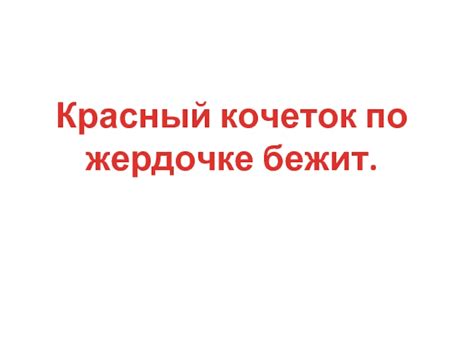 Красный кочеток по жердочке бежит.